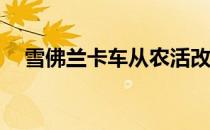 雪佛兰卡车从农活改